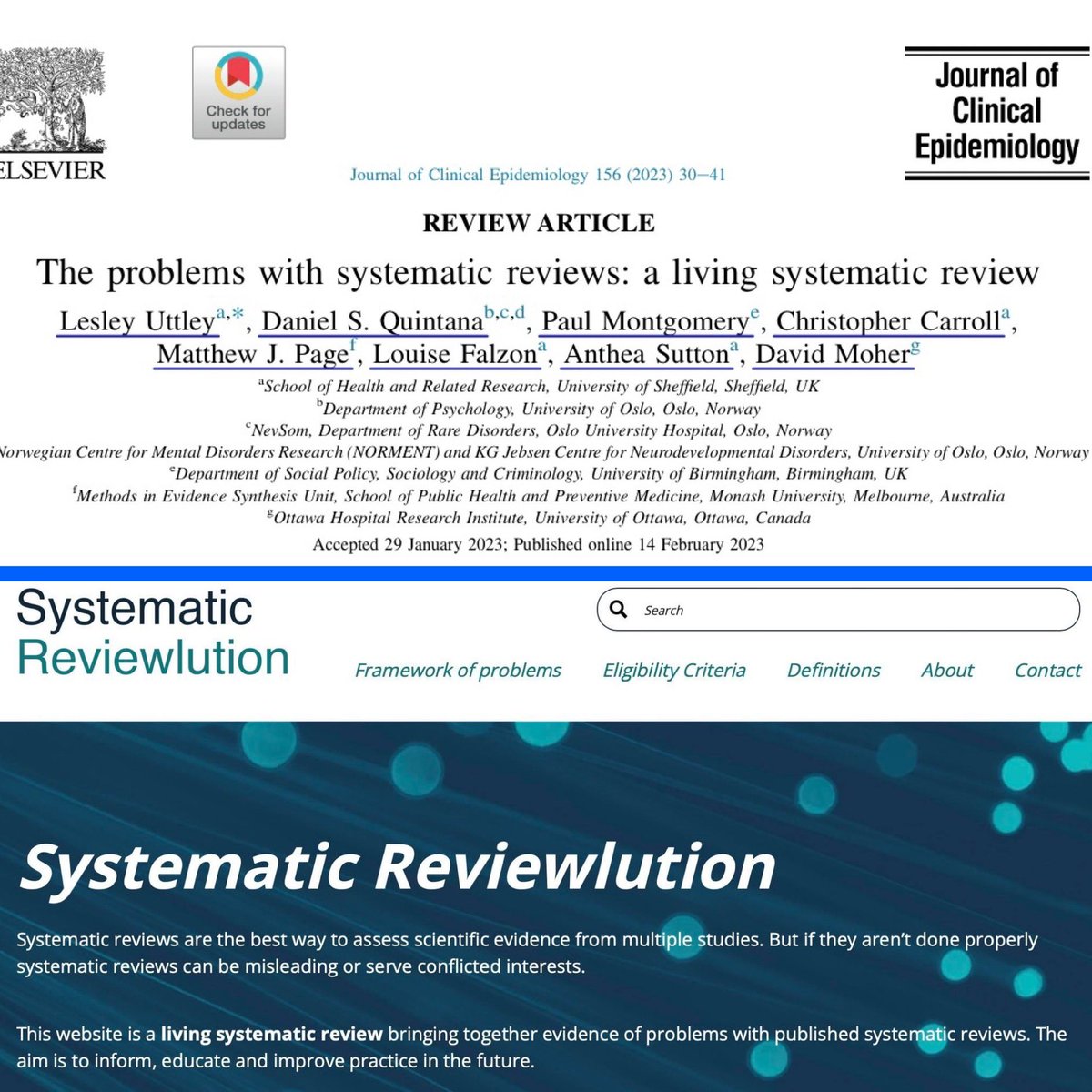 ELSEVIER

Check for updates

Journal of Clinical Epidemiology

Journal of Clinical Epidemiology 156 (2023) 30–41

REVIEW ARTICLE

The problems with systematic reviews: a living systematic review

Lesley Uttley$^{a,*}$, Daniel S. Quintana$^{b,c,d}$, Paul Montgomery$^{e}$, Christopher Carroll$^{a}$, Matthew J. Page$^{f}$, Louise Falzon$^{a}$, Anthea Sutton$^{a}$, David Moher$^{g}$

$^{a}$School of Health and Related Research, University of Sheffield, Sheffield, UK
$^{b}$Department of Psychology, University of Oslo, Oslo, Norway
$^{c}$NevSom, Department of Rare Disorders, Oslo University Hospital, Oslo, Norway
Norwegian Centre for Mental Disorders Research (NORMENT) and KG Jebsen Centre for Neurodevelopmental Disorders, University of Oslo, Oslo, Norway
$^{e}$Department of Social Policy, Sociology and Criminology, University of Birmingham, Birmingham, UK
$^{f}$Methods in Evidence Synthesis Unit, School of Public Health and Preventive Medicine, Monash University, Melbourne, Australia
$^{g}$Ottawa Hospital Research Institute, University of Ottawa, Ottawa, Canada

Accepted 29 January 2023; Published online 14 February 2023

Systematic Reviewlution

Search

Framework of problems Eligibility Criteria Definitions About Contact

Systematic Reviewlution

Systematic reviews are the best way to assess scientific evidence from multiple studies. But if they aren't done properly systematic reviews can be misleading or serve conflicted interests.

This website is a living systematic review bringing together evidence of problems with published systematic reviews. The aim is to inform, educate and improve practice in the future.